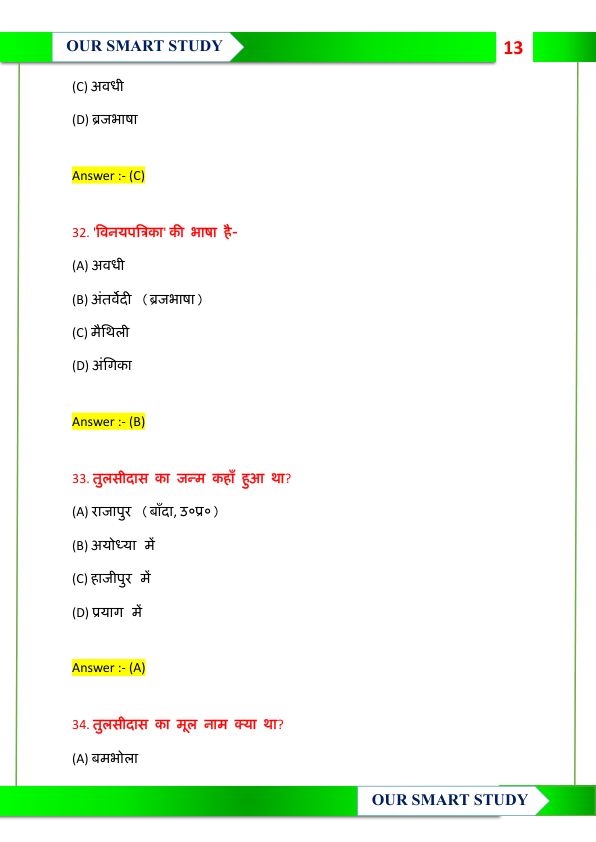 OUR SMART STUDY

13

(C) अवधी

(D) ब्रजभाषा

Answer :- (C)

32. 'विनयपत्रिका' की भाषा है-

(A) अवधी

(B) अंतर्वेदी (ब्रजभाषा)

(C) मैथिली

(D) अंगिका

Answer :- (B)

33. तुलसीदास का जन्म कहाँ हुआ था?

(A) राजापुर (बाँदा, उ०प्र०)

(B) अयोध्या में

(C) हाजीपुर में

(D) प्रयाग में

Answer :- (A)

34. तुलसीदास का मूल नाम क्या था?

(A) बमभोला

OUR SMART STUDY